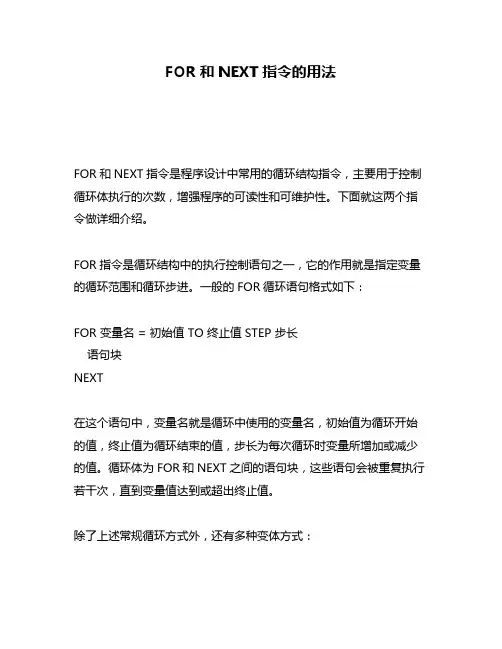 FOR 和 NEXT 指令的用法

FOR 和 NEXT 指令是程序设计中常用的循环结构指令，主要用于控制循环体执行的次数，增强程序的可读性和可维护性。下面就这两个指令做详细介绍。

FOR 指令是循环结构中的执行控制语句之一，它的作用就是指定变量的循环范围和循环步进。一般的 FOR 循环语句格式如下：

FOR 变量名 = 初始值 TO 终止值 STEP 步长
语句块
NEXT

在这个语句中，变量名就是循环中使用的变量名，初始值为循环开始的值，终止值为循环结束的值，步长为每次循环时变量所增加或减少的值。循环体为 FOR 和 NEXT 之间的语句块，这些语句会被重复执行若干次，直到变量值达到或超出终止值。

除了上述常规循环方式外，还有多种变体方式：